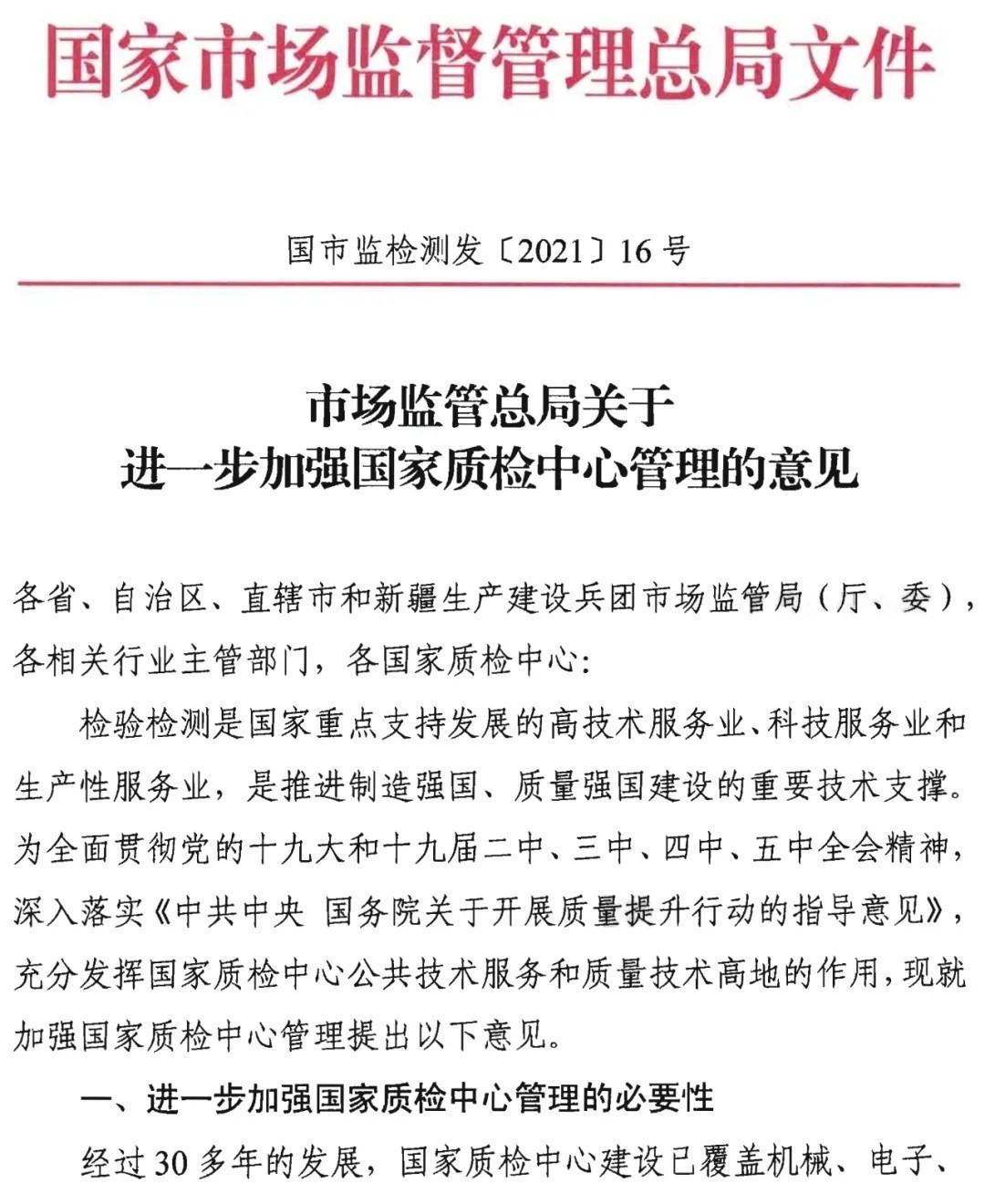 国家市场监督管理总局文件

国市监检测发〔2021〕16号

市场监管总局关于
进一步加强国家质检中心管理的意见

各省、自治区、直辖市和新疆生产建设兵团市场监管局（厅、委），各相关行业主管部门，各国家质检中心：

检验检测是国家重点支持发展的高技术服务业、科技服务业和生产性服务业，是推进制造强国、质量强国建设的重要技术支撑。为全面贯彻党的十九大和十九届二中、三中、四中、五中全会精神，深入落实《中共中央 国务院关于开展质量提升行动的指导意见》，充分发挥国家质检中心公共技术服务和质量技术高地的作用，现就加强国家质检中心管理提出以下意见。

一、进一步加强国家质检中心管理的必要性

经过30多年的发展，国家质检中心建设已覆盖机械、电子、